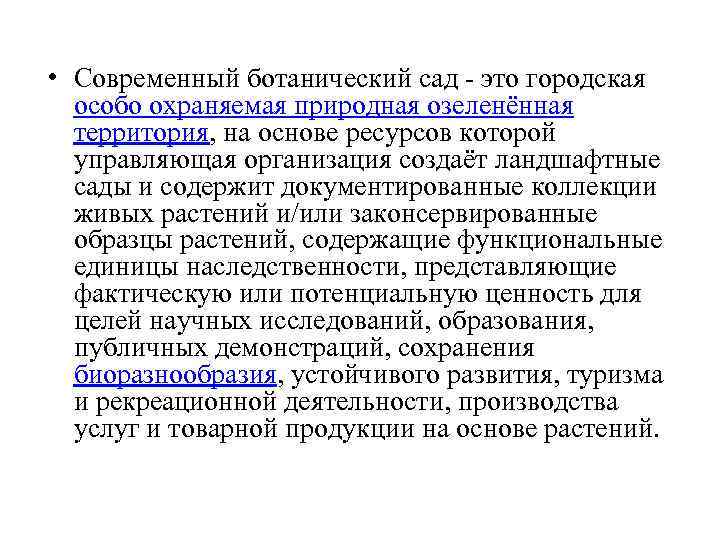 • Современный ботанический сад - это городская особо охраняемая природная озеленённая территория, на основе ресурсов которой управляющая организация создаёт ландшафтные сады и содержит документированные коллекции живых растений и/или законсервированные образцы растений, содержащие функциональные единицы наследственности, представляющие фактическую или потенциальную ценность для целей научных исследований, образования, публичных демонстраций, сохранения биоразнообразия, устойчивого развития, туризма и рекреационной деятельности, производства услуг и товарной продукции на основе растений.